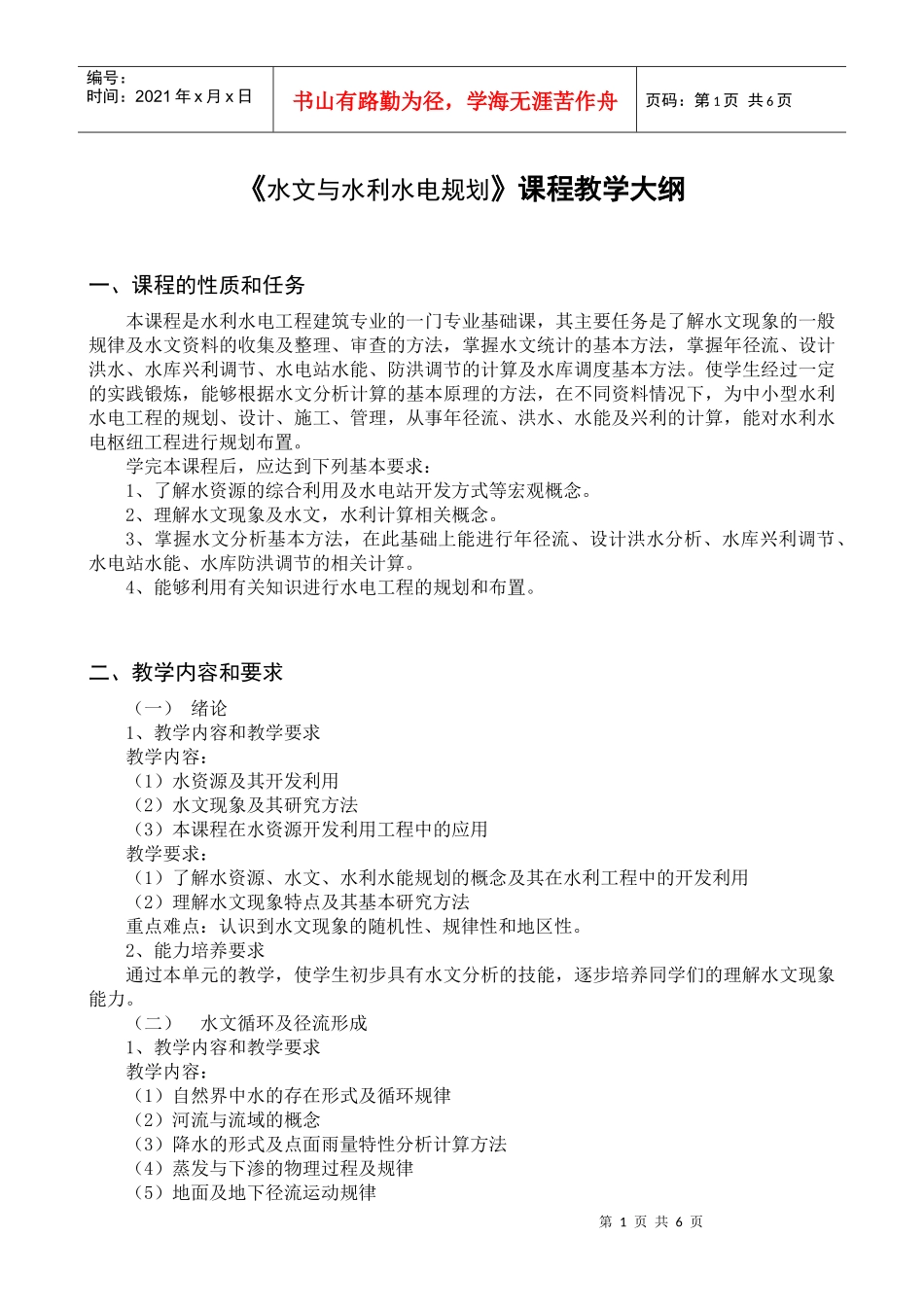 编号：
时间：2021 年 x 月 x 日

书山有路勤为径，学海无涯苦作舟

页码：第 1 页 共 6 页

《水文与水利水电规划》课程教学大纲

一、课程的性质和任务

本课程是水利水电工程建筑专业的一门专业基础课，其主要任务是了解水文现象的一般规律及水文资料的收集及整理、审查的方法，掌握水文统计的基本方法，掌握年径流、设计洪水、水库兴利调节、水电站水能、防洪调节的计算及水库调度基本方法。使学生经过一定的实践锻炼，能够根据水文分析计算的基本原理的方法，在不同资料情况下，为中小型水利水电工程的规划、设计、施工、管理，从事年径流、洪水、水能及兴利的计算，能对水利水电枢纽工程进行规划布置。

学完本课程后，应达到下列基本要求：

1、了解水资源的综合利用及水电站开发方式等宏观概念。

2、理解水文现象及水文，水利计算相关概念。

3、掌握水文分析基本方法，在此基础上能进行年径流、设计洪水分析、水库兴利调节、水电站水能、水库防洪调节的相关计算。

4、能够利用有关知识进行水电工程的规划和布置。

二、教学内容和要求

（一） 绪论

1、教学内容和教学要求

教学内容：

（1）水资源及其开发利用

（2）水文现象及其研究方法

（3）本课程在水资源开发利用工程中的应用

教学要求：

（1）了解水资源、水文、水利水能规划的概念及其在水利工程中的开发利用

（2）理解水文现象特点及其基本研究方法

重点难点：认识到水文现象的随机性、规律性和地区性。

2、能力培养要求

通过本单元的教学，使学生初步具有水文分析的技能，逐步培养同学们的理解水文现象能力。

（二） 水文循环及径流形成

1、教学内容和教学要求

教学内容：

（1）自然界中水的存在形式及循环规律

（2）河流与流域的概念

（3）降水的形式及点面雨量特性分析计算方法

（4）蒸发与下渗的物理过程及规律

（5）地面及地下径流运动规律

第 1 页 共 6 页